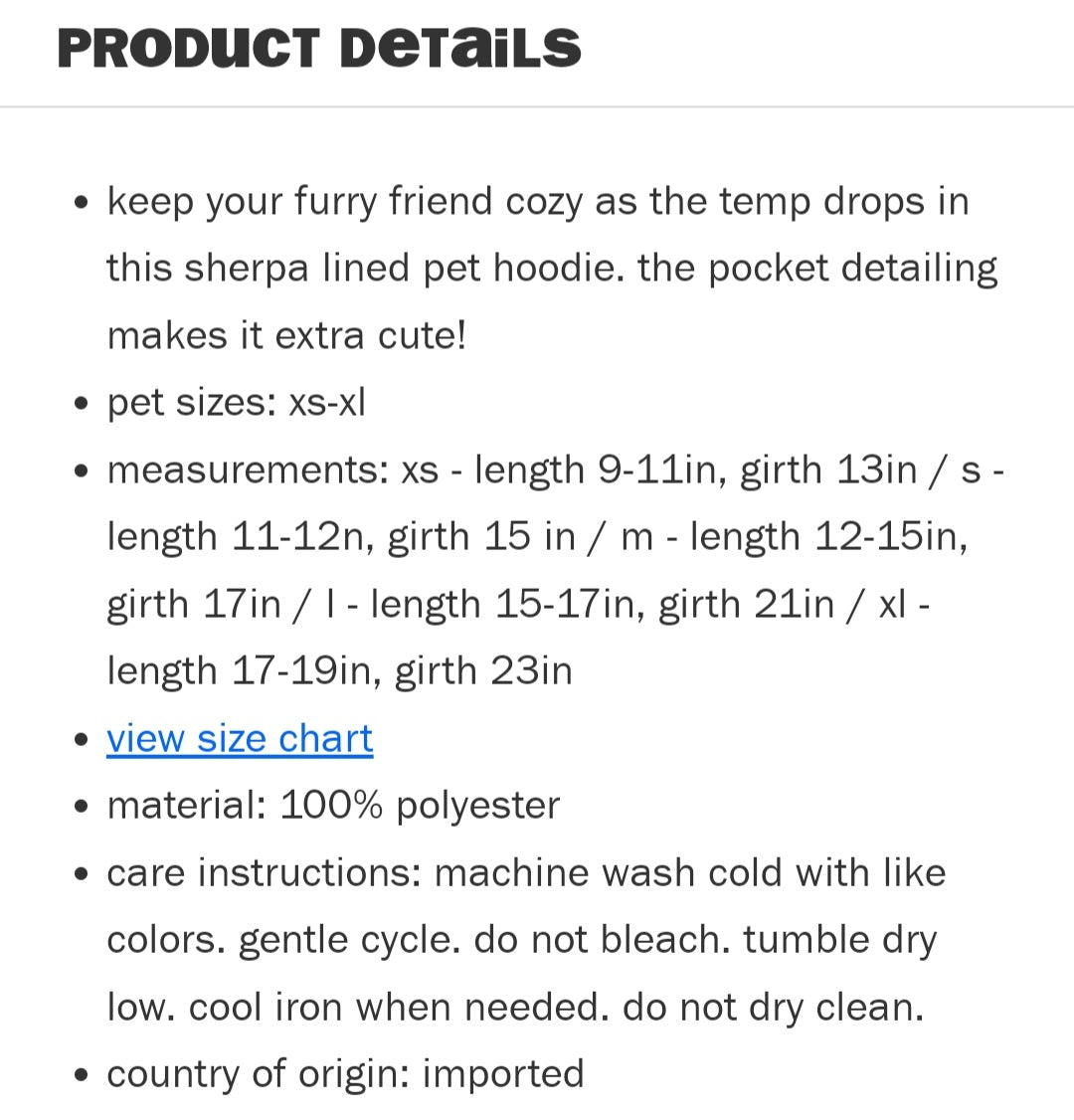 PRODUCT DeTaiLS

- keep your furry friend cozy as the temp drops in this sherpa lined pet hoodie. the pocket detailing makes it extra cute!
- pet sizes: xs-xl
- measurements: xs - length 9-11in, girth 13in / s - length 11-12n, girth 15 in / m - length 12-15in, girth 17in / l - length 15-17in, girth 21in / xl - length 17-19in, girth 23in
- view size chart
- material: 100% polyester
- care instructions: machine wash cold with like colors. gentle cycle. do not bleach. tumble dry low. cool iron when needed. do not dry clean.
- country of origin: imported